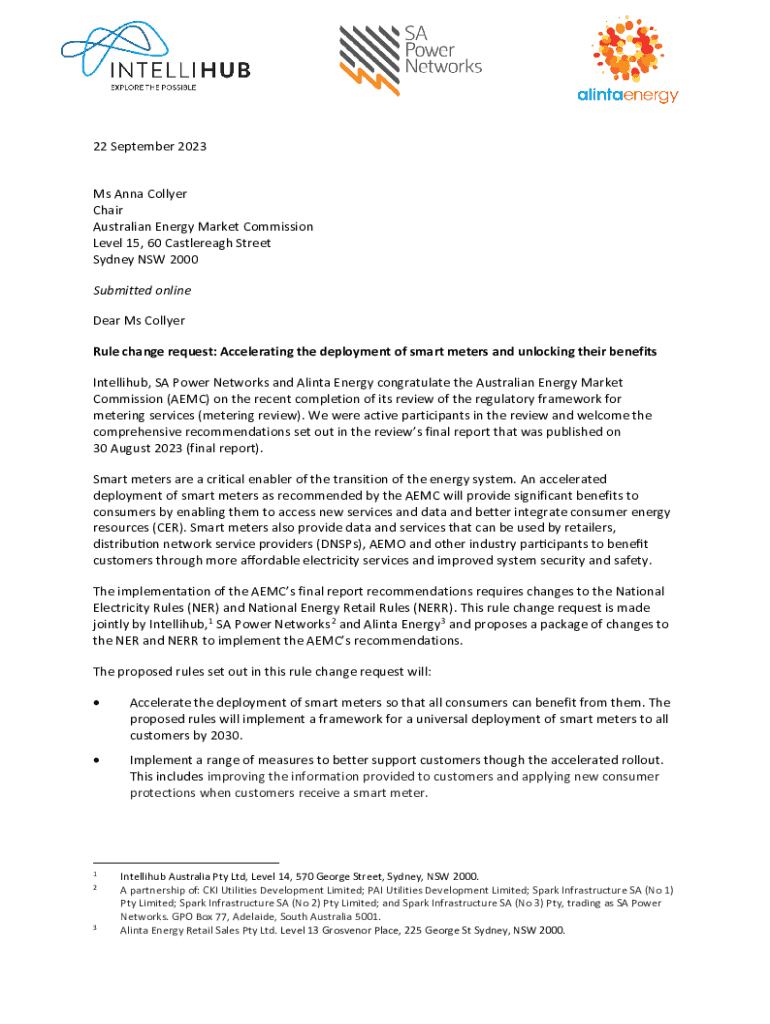 INTELLIHUB
EXPLORE THE POSSIBLE

SA Power Networks

alintaenergy

22 September 2023

Ms Anna Collyer
Chair
Australian Energy Market Commission
Level 15, 60 Castlereagh Street
Sydney NSW 2000

Submitted online

Dear Ms Collyer

Rule change request: Accelerating the deployment of smart meters and unlocking their benefits

Intellihub, SA Power Networks and Alinta Energy congratulate the Australian Energy Market Commission (AEMC) on the recent completion of its review of the regulatory framework for metering services (metering review). We were active participants in the review and welcome the comprehensive recommendations set out in the review's final report that was published on 30 August 2023 (final report).

Smart meters are a critical enabler of the transition of the energy system. An accelerated deployment of smart meters as recommended by the AEMC will provide significant benefits to consumers by enabling them to access new services and data and better integrate consumer energy resources (CER). Smart meters also provide data and services that can be used by retailers, distribution network service providers (DNSPs), AEMO and other industry participants to benefit customers through more affordable electricity services and improved system security and safety.

The implementation of the AEMC's final report recommendations requires changes to the National Electricity Rules (NER) and National Energy Retail Rules (NERR). This rule change request is made jointly by Intellihub,$^1$ SA Power Networks$^2$ and Alinta Energy$^3$ and proposes a package of changes to the NER and NERR to implement the AEMC's recommendations.

The proposed rules set out in this rule change request will:

• Accelerate the deployment of smart meters so that all consumers can benefit from them. The proposed rules will implement a framework for a universal deployment of smart meters to all customers by 2030.

• Implement a range of measures to better support customers though the accelerated rollout. This includes improving the information provided to customers and applying new consumer protections when customers receive a smart meter.

$^1$ Intellihub Australia Pty Ltd, Level 14, 570 George Street, Sydney, NSW 2000.
$^2$ A partnership of: CKI Utilities Development Limited; PAI Utilities Development Limited; Spark Infrastructure SA (No 1) Pty Limited; Spark Infrastructure SA (No 2) Pty Limited; and Spark Infrastructure SA (No 3) Pty, trading as SA Power Networks. GPO Box 77, Adelaide, South Australia 5001.
$^3$ Alinta Energy Retail Sales Pty Ltd. Level 13 Grosvenor Place, 225 George St Sydney, NSW 2000.